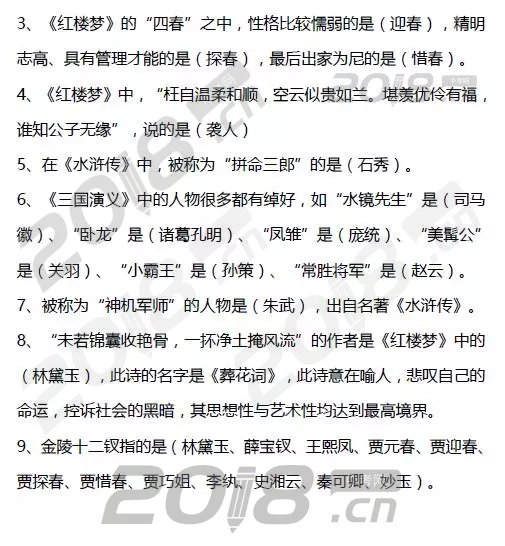 3、《红楼梦》的“四春”之中，性格比较懦弱的是（迎春），精明志高、具有管理才能的是（探春），最后出家为尼的是（惜春）。

4、《红楼梦》中，“枉自温柔和顺，空云似贵如兰。堪羡优伶有福，谁知公子无缘”，说的是（袭人）

5、在《水浒传》中，被称为“拼命三郎”的是（石秀）。

6、《三国演义》中的人物很多都有绰好，如“水镜先生”是（司马徽）、“卧龙”是（诸葛孔明）、“凤雏”是（庞统）、“美髯公”是（关羽）、“小霸王”是（孙策）、“常胜将军”是（赵云）。

7、被称为“神机军师”的人物是（朱武），出自名著《水浒传》。

8、“未若锦囊收艳骨，一抔净土掩风流”的作者是《红楼梦》中的（林黛玉），此诗的名字是《葬花词》，此诗意在喻人，悲叹自己的命运，控诉社会的黑暗，其思想性与艺术性均达到最高境界。

9、金陵十二钗指的是（林黛玉、薛宝钗、王熙凤、贾元春、贾迎春、贾探春、贾惜春、贾巧姐、李纨、史湘云、秦可卿、妙玉）。

2018.cn